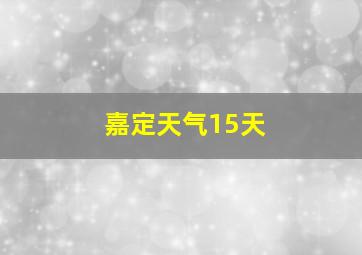 嘉定天气15天